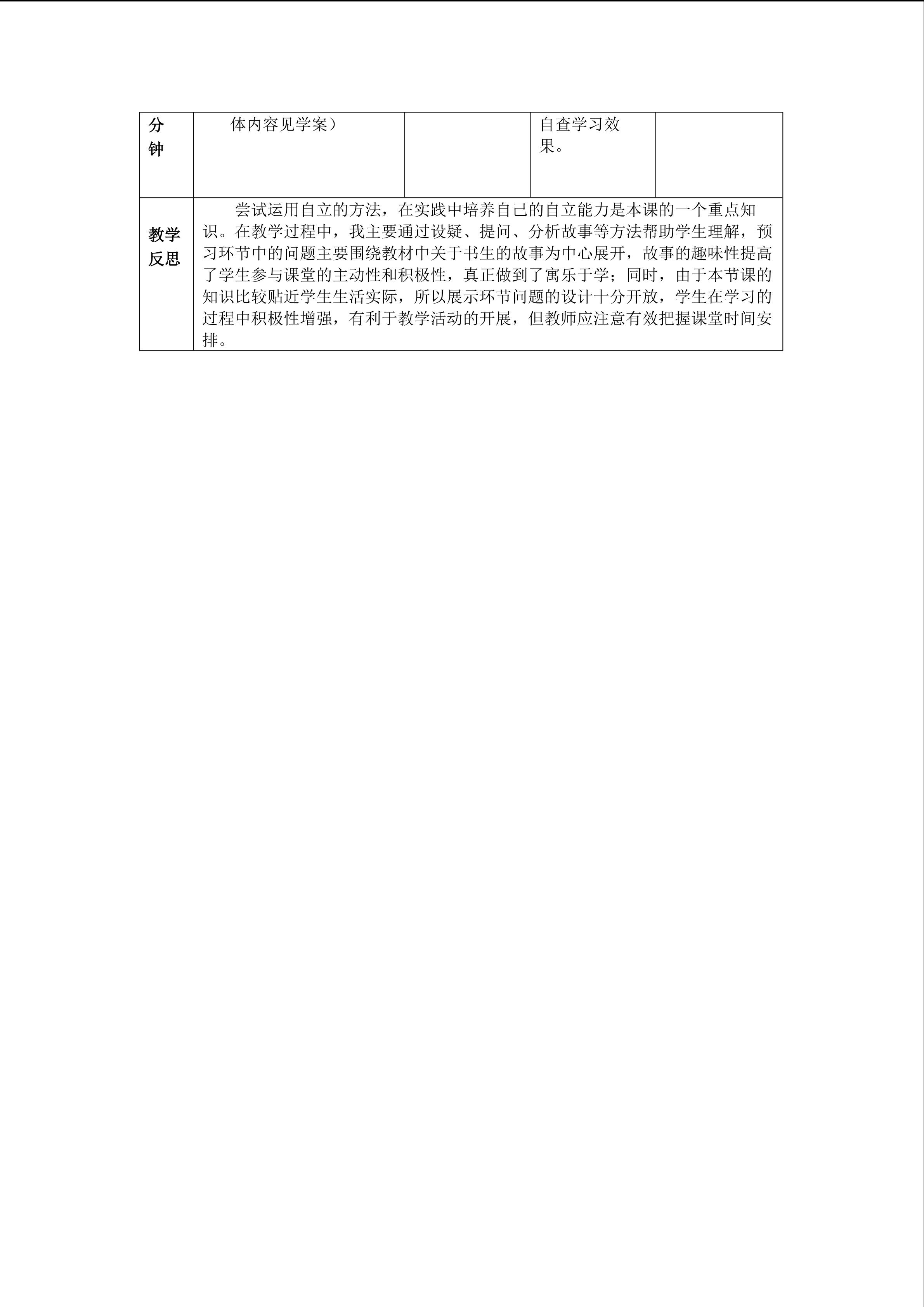 | 分钟 | 体内容见学案） |  | 自查学习效果。 |  |
|---|---|---|---|---|
| 教学反思 | 尝试运用自立的方法，在实践中培养自己的自立能力是本课的一个重点知识。在教学过程中，我主要通过设疑、提问、分析故事等方法帮助学生理解，预习环节中的问题主要围绕教材中关于书生的故事为中心展开，故事的趣味性提高了学生参与课堂的主动性和积极性，真正做到了寓乐于学；同时，由于本节课的知识比较贴近学生生活实际，所以展示环节问题的设计十分开放，学生在学习的过程中积极性增强，有利于教学活动的开展，但教师应注意有效把握课堂时间安排。 | | | |